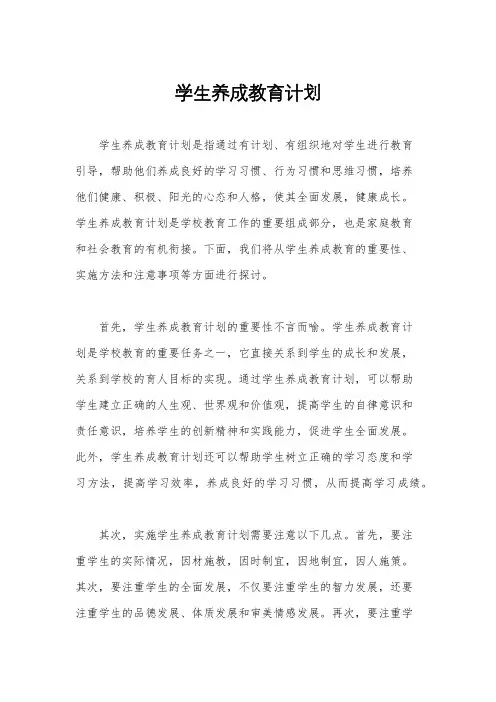 学生养成教育计划

学生养成教育计划是指通过有计划、有组织地对学生进行教育引导，帮助他们养成良好的学习习惯、行为习惯和思维习惯，培养他们健康、积极、阳光的心态和人格，使其全面发展，健康成长。学生养成教育计划是学校教育工作的重要组成部分，也是家庭教育和社会教育的有机衔接。下面，我们将从学生养成教育的重要性、实施方法和注意事项等方面进行探讨。

首先，学生养成教育计划的重要性不言而喻。学生养成教育计划是学校教育的重要任务之一，它直接关系到学生的成长和发展，关系到学校的育人目标的实现。通过学生养成教育计划，可以帮助学生建立正确的人生观、世界观和价值观，提高学生的自律意识和责任意识，培养学生的创新精神和实践能力，促进学生全面发展。此外，学生养成教育计划还可以帮助学生树立正确的学习态度和学习方法，提高学习效率，养成良好的学习习惯，从而提高学习成绩。

其次，实施学生养成教育计划需要注意以下几点。首先，要注重学生的实际情况，因材施教，因时制宜，因地制宜，因人施策。其次，要注重学生的全面发展，不仅要注重学生的智力发展，还要注重学生的品德发展、体质发展和审美情感发展。再次，要注重学